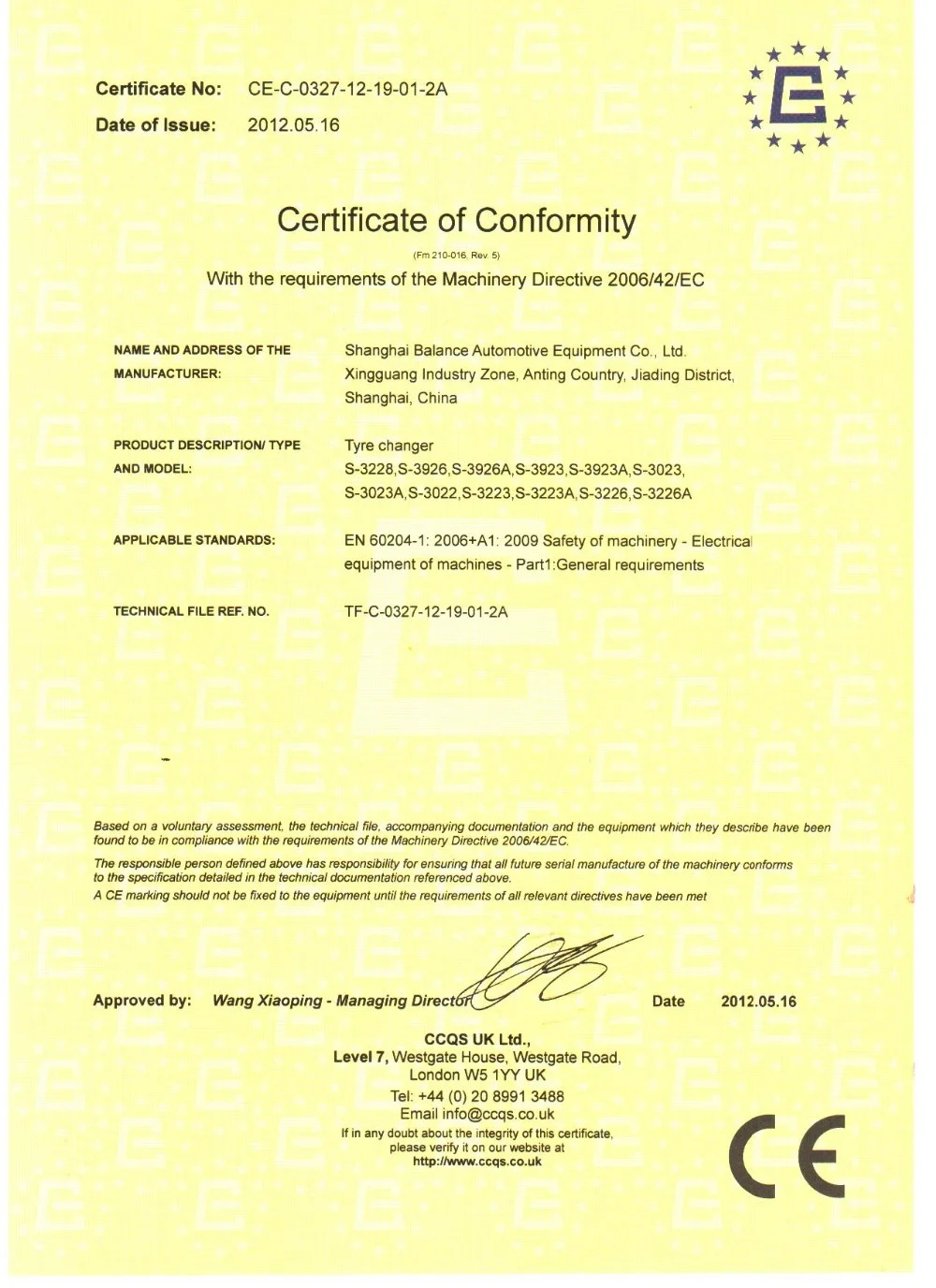 Certificate No: CE-C-0327-12-19-01-2A
Date of Issue: 2012.05.16

Certificate of Conformity
(Fm 210-016. Rev. 5)
With the requirements of the Machinery Directive 2006/42/EC

NAME AND ADDRESS OF THE MANUFACTURER: Shanghai Balance Automotive Equipment Co., Ltd. Xingguang Industry Zone, Anting Country, Jiading District, Shanghai, China

PRODUCT DESCRIPTION/ TYPE AND MODEL: Tyre changer S-3228,S-3926,S-3926A,S-3923,S-3923A,S-3023, S-3023A,S-3022,S-3223,S-3223A,S-3226,S-3226A

APPLICABLE STANDARDS: EN 60204-1: 2006+A1: 2009 Safety of machinery - Electrical equipment of machines - Part1:General requirements

TECHNICAL FILE REF. NO. TF-C-0327-12-19-01-2A

Based on a voluntary assessment, the technical file, accompanying documentation and the equipment which they describe have been found to be in compliance with the requirements of the Machinery Directive 2006/42/EC.
The responsible person defined above has responsibility for ensuring that all future serial manufacture of the machinery conforms to the specification detailed in the technical documentation referenced above.
A CE marking should not be fixed to the equipment until the requirements of all relevant directives have been met

Approved by: Wang Xiaoping - Managing Director Date 2012.05.16

CCQS UK Ltd.,
Level 7, Westgate House, Westgate Road,
London W5 1YY UK
Tel: +44 (0) 20 8991 3488
Email info@ccqs.co.uk
If in any doubt about the integrity of this certificate, please verify it on our website at
http://www.ccqs.co.uk

CE